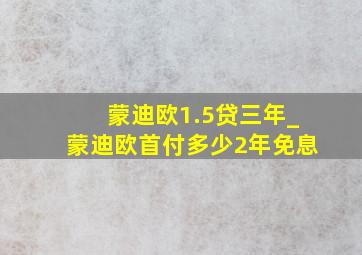 蒙迪欧1.5贷三年_
蒙迪欧首付多少2年免息